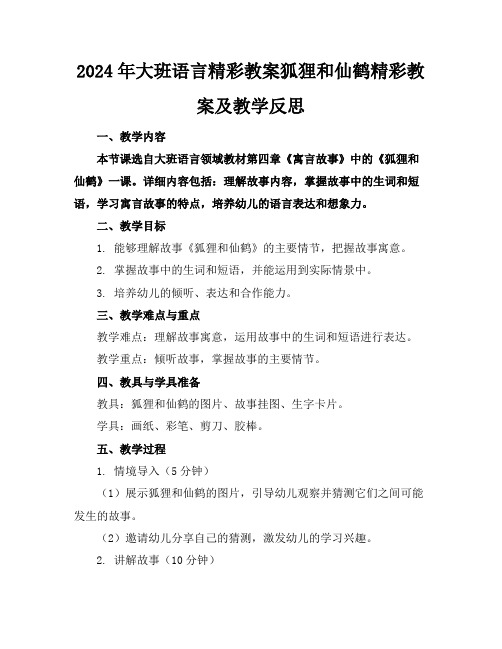 2024年大班语言精彩教案狐狸和仙鹤精彩教案及教学反思

一、教学内容

本节课选自大班语言领域教材第四章《寓言故事》中的《狐狸和仙鹤》一课。详细内容包括：理解故事内容，掌握故事中的生词和短语，学习寓言故事的特点，培养幼儿的语言表达和想象力。

二、教学目标

1. 能够理解故事《狐狸和仙鹤》的主要情节，把握故事寓意。

2. 掌握故事中的生词和短语，并能运用到实际情景中。

3. 培养幼儿的倾听、表达和合作能力。

三、教学难点与重点

教学难点：理解故事寓意，运用故事中的生词和短语进行表达。

教学重点：倾听故事，掌握故事的主要情节。

四、教具与学具准备

教具：狐狸和仙鹤的图片、故事挂图、生字卡片。

学具：画纸、彩笔、剪刀、胶棒。

五、教学过程

1. 情境导入（5分钟）

（1）展示狐狸和仙鹤的图片，引导幼儿观察并猜测它们之间可能发生的故事。

（2）邀请幼儿分享自己的猜测，激发幼儿的学习兴趣。

2. 讲解故事（10分钟）